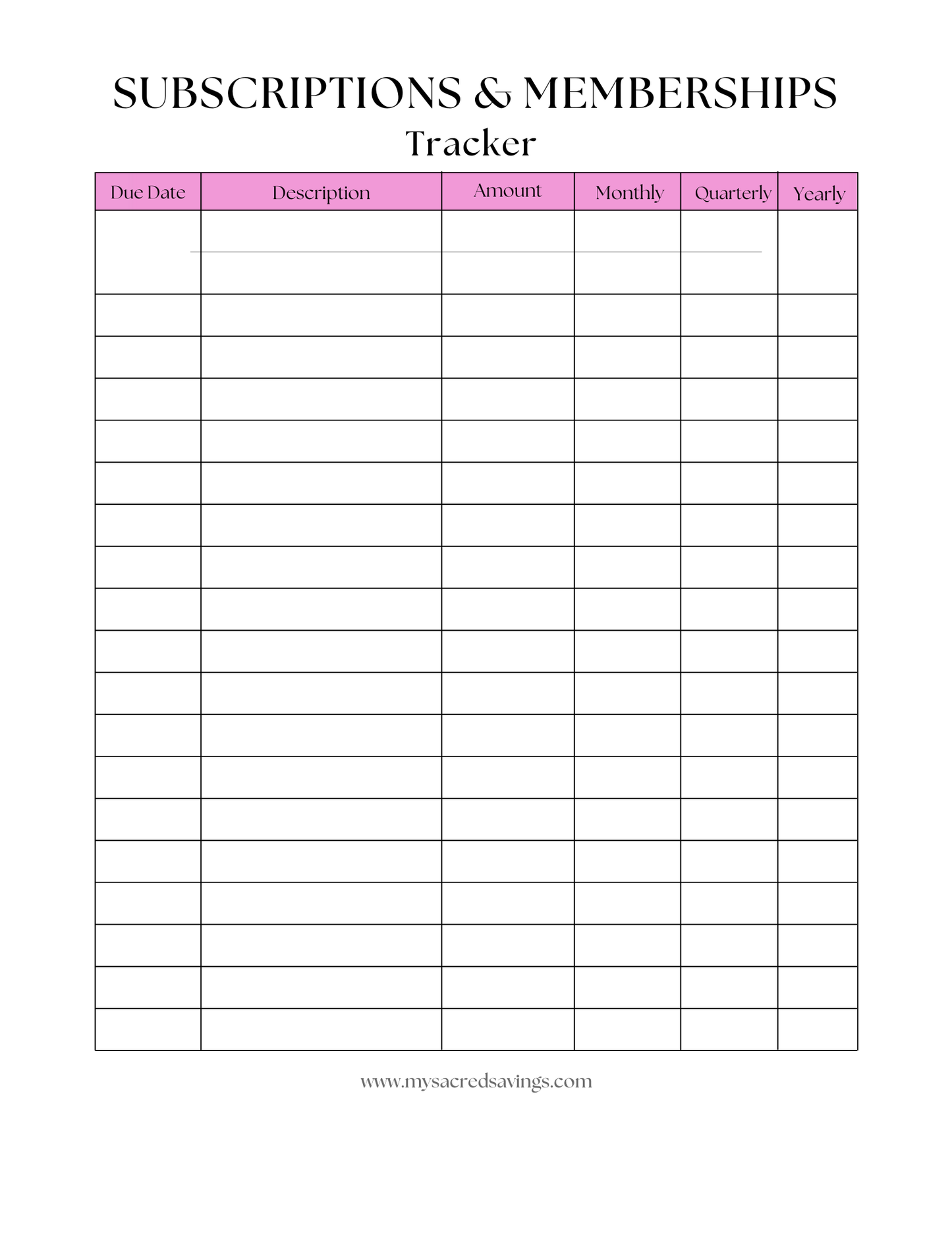 SUBSCRIPTIONS & MEMBERSHIPS
Tracker

| Due Date | Description | Amount | Monthly | Quarterly | Yearly |
|---|---|---|---|---|---|
| | | | | | |
| | | | | | |
| | | | | | |
| | | | | | |
| | | | | | |
| | | | | | |
| | | | | | |
| | | | | | |
| | | | | | |
| | | | | | |
| | | | | | |
| | | | | | |
| | | | | | |
| | | | | | |
| | | | | | |
| | | | | | |
| | | | | | |
| | | | | | |
| | | | | | |

www.mysacredsavings.com